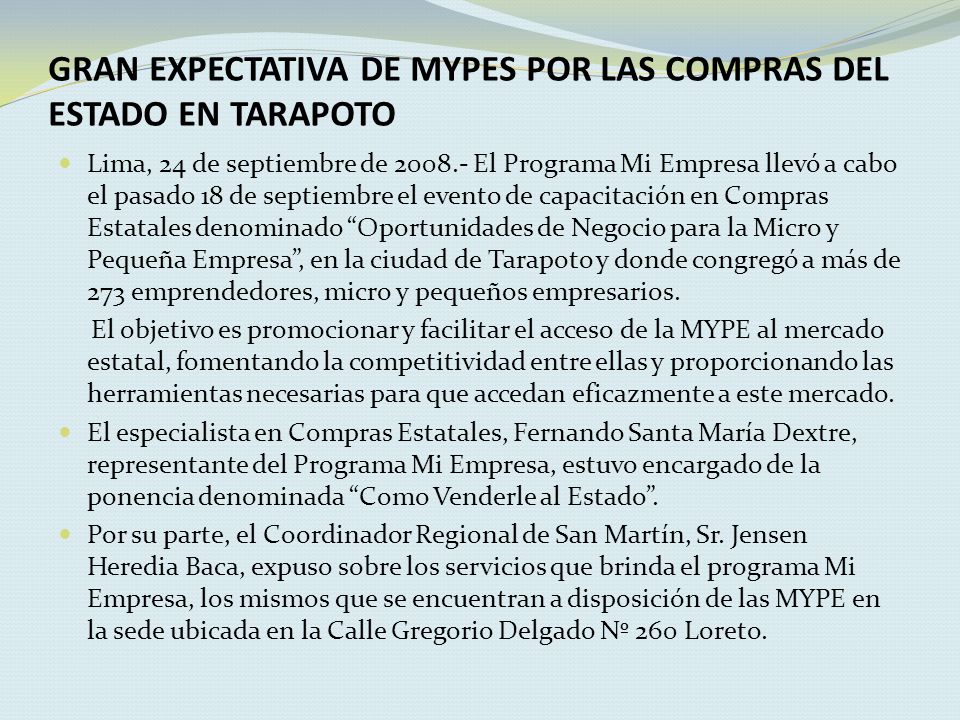 GRAN EXPECTATIVA DE MYPES POR LAS COMPRAS DEL ESTADO EN TARAPOTO

Lima, 24 de septiembre de 2008.- El Programa Mi Empresa llevó a cabo el pasado 18 de septiembre el evento de capacitación en Compras Estatales denominado “Oportunidades de Negocio para la Micro y Pequeña Empresa”, en la ciudad de Tarapoto y donde congregó a más de 273 emprendedores, micro y pequeños empresarios.

El objetivo es promocionar y facilitar el acceso de la MYPE al mercado estatal, fomentando la competitividad entre ellas y proporcionando las herramientas necesarias para que accedan eficazmente a este mercado.

El especialista en Compras Estatales, Fernando Santa María Dextre, representante del Programa Mi Empresa, estuvo encargado de la ponencia denominada “Como Venderle al Estado”.

Por su parte, el Coordinador Regional de San Martín, Sr. Jensen Heredia Baca, expuso sobre los servicios que brinda el programa Mi Empresa, los mismos que se encuentran a disposición de las MYPE en la sede ubicada en la Calle Gregorio Delgado Nº 260 Loreto.